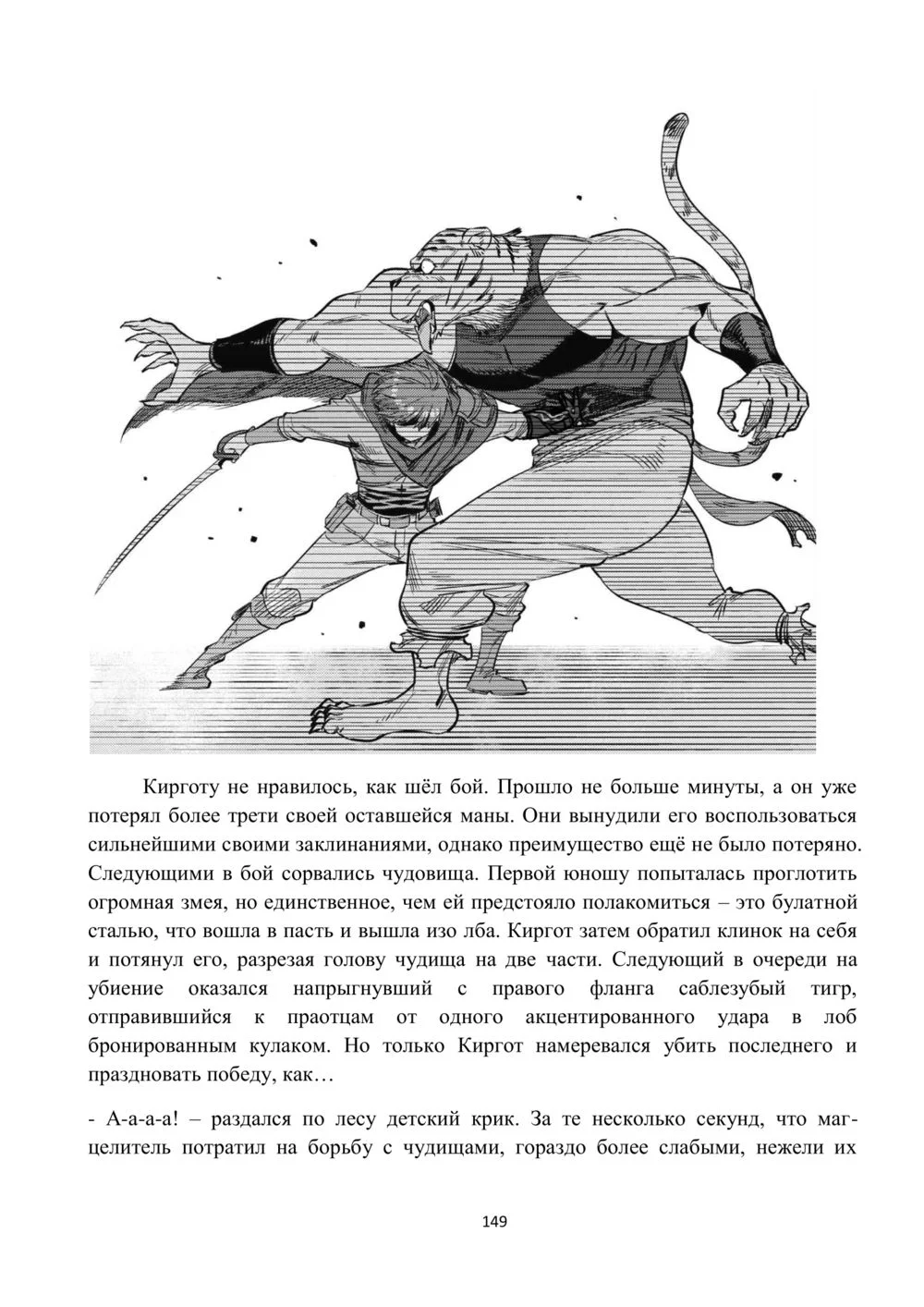 Кирготу не нравилось, как шёл бой. Прошло не больше минуты, а он уже потерял более трети своей оставшейся маны. Они вынудили его воспользоваться сильнейшими своими заклинаниями, однако преимущество ещё не было потеряно. Следующими в бой сорвались чудовища. Первой юношу попыталась проглотить огромная змея, но единственное, чем ей предстояло полакомиться – это булатной сталью, что вошла в пасть и вышла изо лба. Киргот затем обратил клинок на себя и потянул его, разрезая голову чудища на две части. Следующий в очереди на убиение оказался напрыгнувший с правого фланга саблезубый тигр, отправившийся к праотцам от одного акцентированного удара в лоб бронированным кулаком. Но только Киргот намеревался убить последнего и праздновать победу, как…

- А-а-а-а! – раздался по лесу детский крик. За те несколько секунд, что маг-целитель потратил на борьбу с чудищами, гораздо более слабыми, нежели их

149